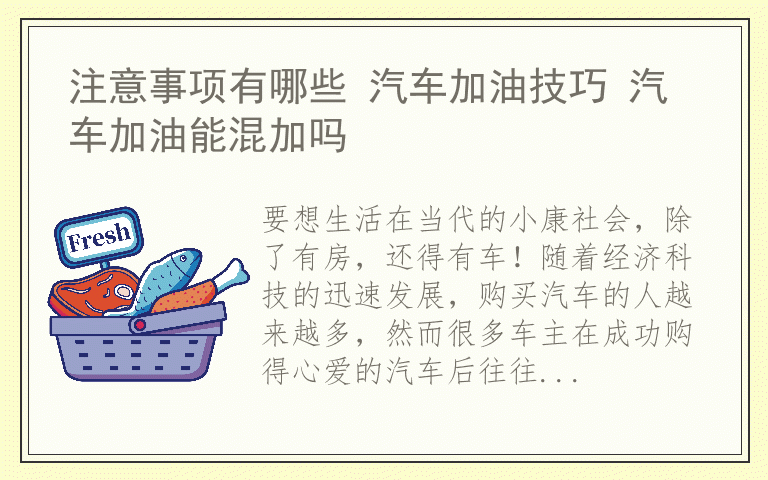 注意事项有哪些 汽车加油技巧 汽车加油能混加吗

Fresh

要想生活在当代的小康社会，除了有房，还得有车！随着经济科技的迅速发展，购买汽车的人越来越多，然而很多车主在成功购得心爱的汽车后往往...